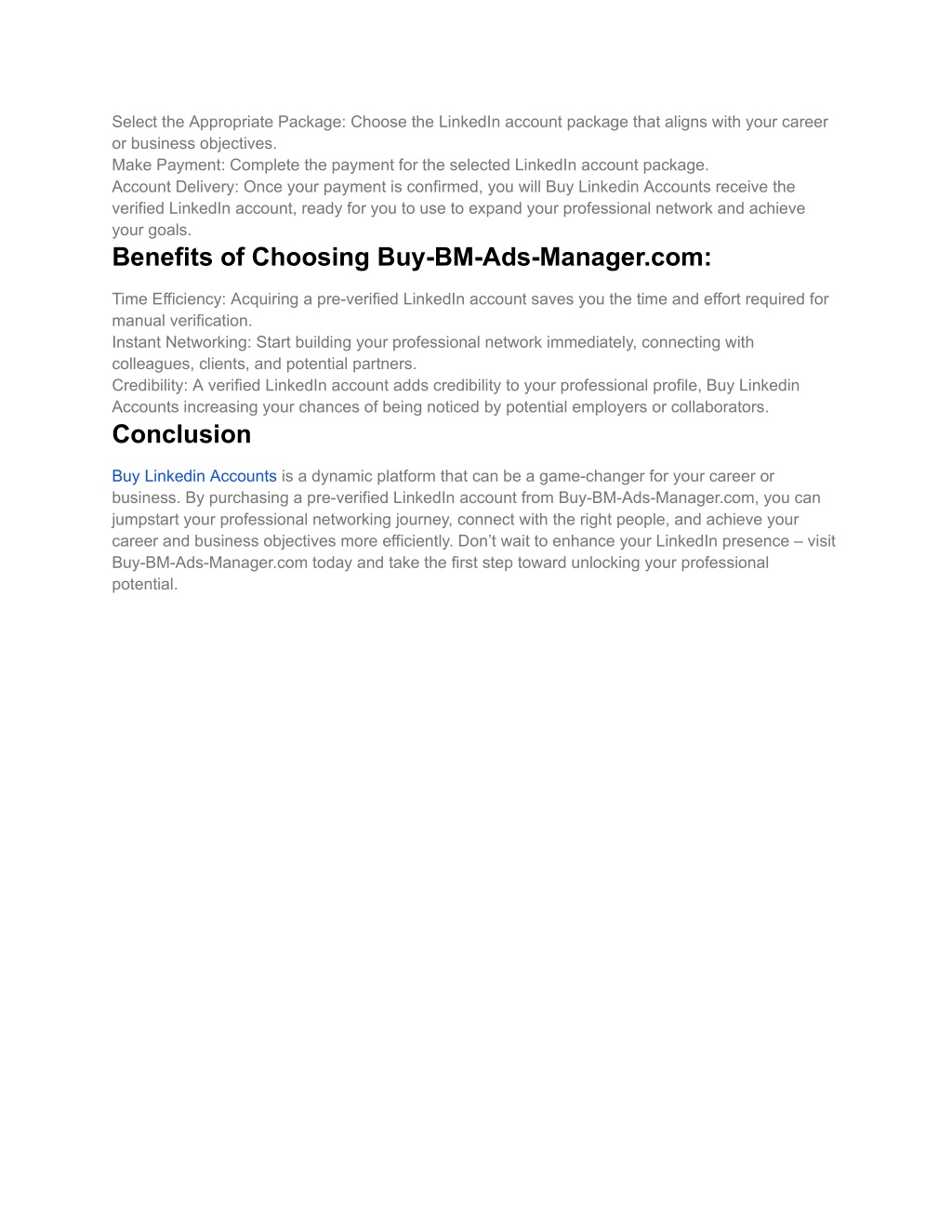 Select the Appropriate Package: Choose the LinkedIn account package that aligns with your career or business objectives.
Make Payment: Complete the payment for the selected LinkedIn account package.
Account Delivery: Once your payment is confirmed, you will Buy Linkedin Accounts receive the verified LinkedIn account, ready for you to use to expand your professional network and achieve your goals.

Benefits of Choosing Buy-BM-Ads-Manager.com:

Time Efficiency: Acquiring a pre-verified LinkedIn account saves you the time and effort required for manual verification.
Instant Networking: Start building your professional network immediately, connecting with colleagues, clients, and potential partners.
Credibility: A verified LinkedIn account adds credibility to your professional profile, Buy Linkedin Accounts increasing your chances of being noticed by potential employers or collaborators.

Conclusion

Buy Linkedin Accounts is a dynamic platform that can be a game-changer for your career or business. By purchasing a pre-verified LinkedIn account from Buy-BM-Ads-Manager.com, you can jumpstart your professional networking journey, connect with the right people, and achieve your career and business objectives more efficiently. Don't wait to enhance your LinkedIn presence – visit Buy-BM-Ads-Manager.com today and take the first step toward unlocking your professional potential.